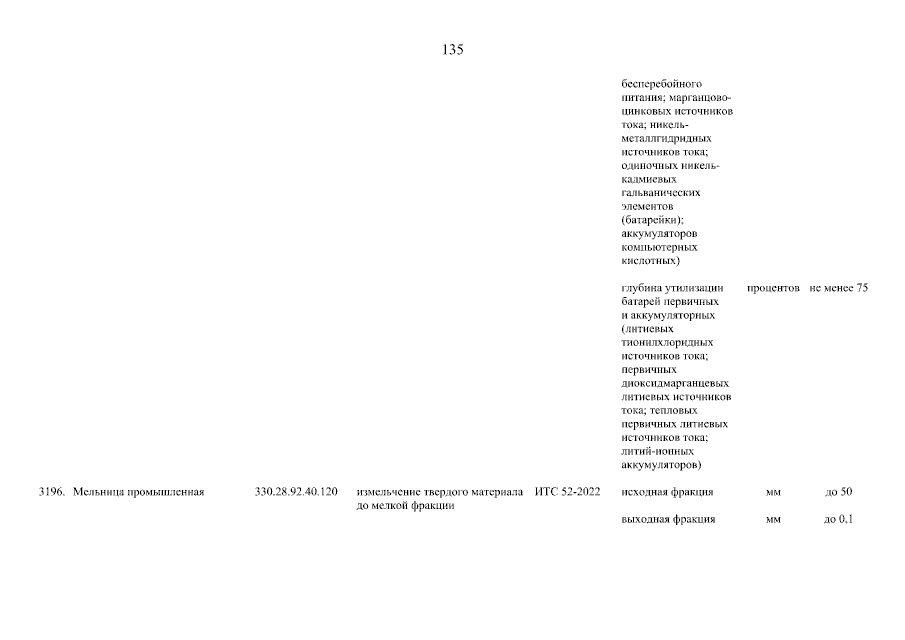 135

| | | | | | | |
|---|---|---|---|---|---|---|
| | | | | бесперебойного питания; марганцово-цинковых источников тока; никель-металлгидридных источников тока; одиночных никель-кадмиевых гальванических элементов (батарейки); аккумуляторов компьютерных кислотных) | | |
| | | | | глубина утилизации батарей первичных и аккумуляторных (литиевых тионилхлоридных источников тока; первичных диоксидмарганцевых литиевых источников тока; тепловых первичных литиевых источников тока; литий-ионных аккумуляторов) | процентов | не менее 75 |
| 3196. Мельница промышленная | 330.28.92.40.120 | измельчение твердого материала до мелкой фракции | ИТС 52-2022 | исходная фракция | мм | до 50 |
| | | | | выходная фракция | мм | до 0,1 |